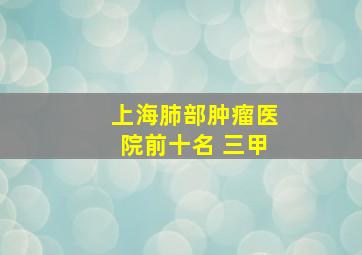 上海肺部肿瘤医院前十名 三甲